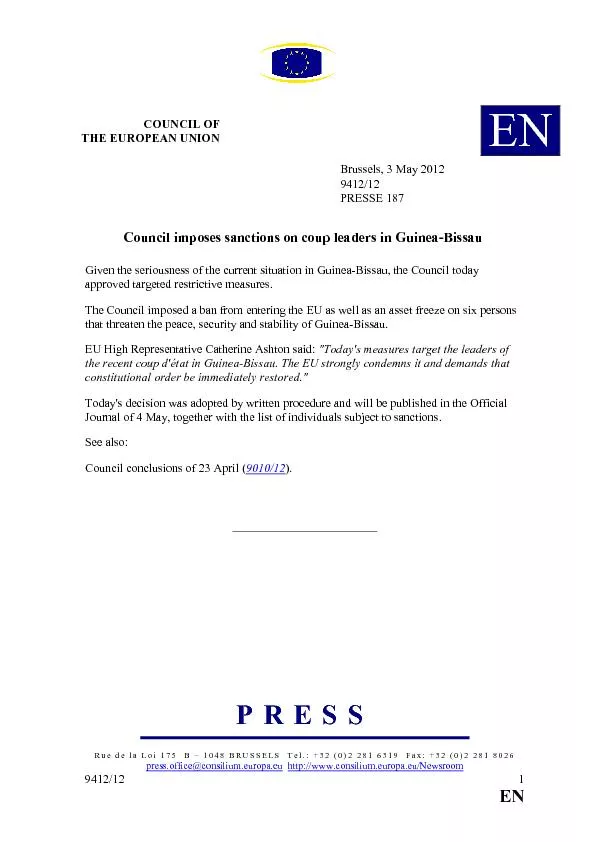 COUNCIL OF
THE EUROPEAN UNION

EN

Brussels, 3 May 2012
9412/12
PRESSE 187

Council imposes sanctions on coup leaders in Guinea-Bissau

Given the seriousness of the current situation in Guinea-Bissau, the Council today approved targeted restrictive measures.

The Council imposed a ban from entering the EU as well as an asset freeze on six persons that threaten the peace, security and stability of Guinea-Bissau.

EU High Representative Catherine Ashton said: "Today's measures target the leaders of the recent coup d'état in Guinea-Bissau. The EU strongly condemns it and demands that constitutional order be immediately restored."

Today's decision was adopted by written procedure and will be published in the Official Journal of 4 May, together with the list of individuals subject to sanctions.

See also:

Council conclusions of 23 April (9010/12).

PRESS

Rue de la Loi 175 B – 1048 BRUSSELS Tel.: +32 (0)2 281 6319 Fax: +32 (0)2 281 8026
press.office@consilium.europa.eu http://www.consilium.europa.eu/Newsroom

9412/12 1
EN